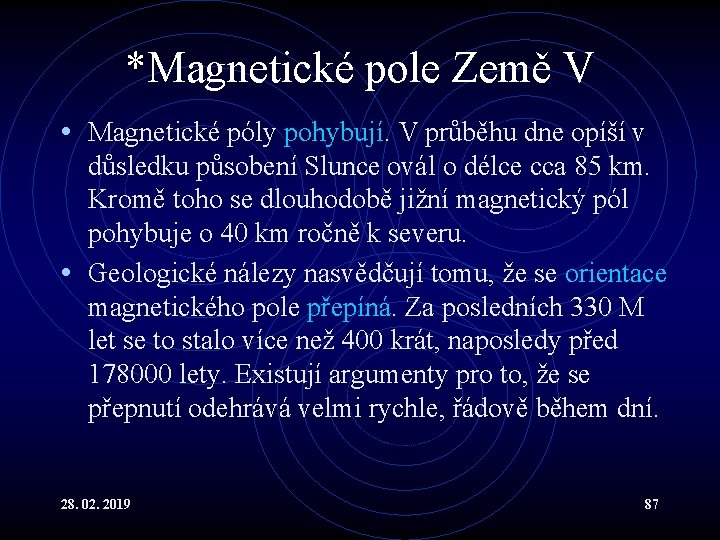 *Magnetické pole Země V

• Magnetické póly pohybují. V průběhu dne opíší v důsledku působení Slunce ovál o délce cca 85 km. Kromě toho se dlouhodobě jižní magnetický pól pohybuje o 40 km ročně k severu.
• Geologické nálezy nasvědčují tomu, že se orientace magnetického pole přepíná. Za posledních 330 M let se to stalo více než 400 krát, naposledy před 178000 lety. Existují argumenty pro to, že se přepnutí odehrává velmi rychle, řádově během dní.

28. 02. 2019

87